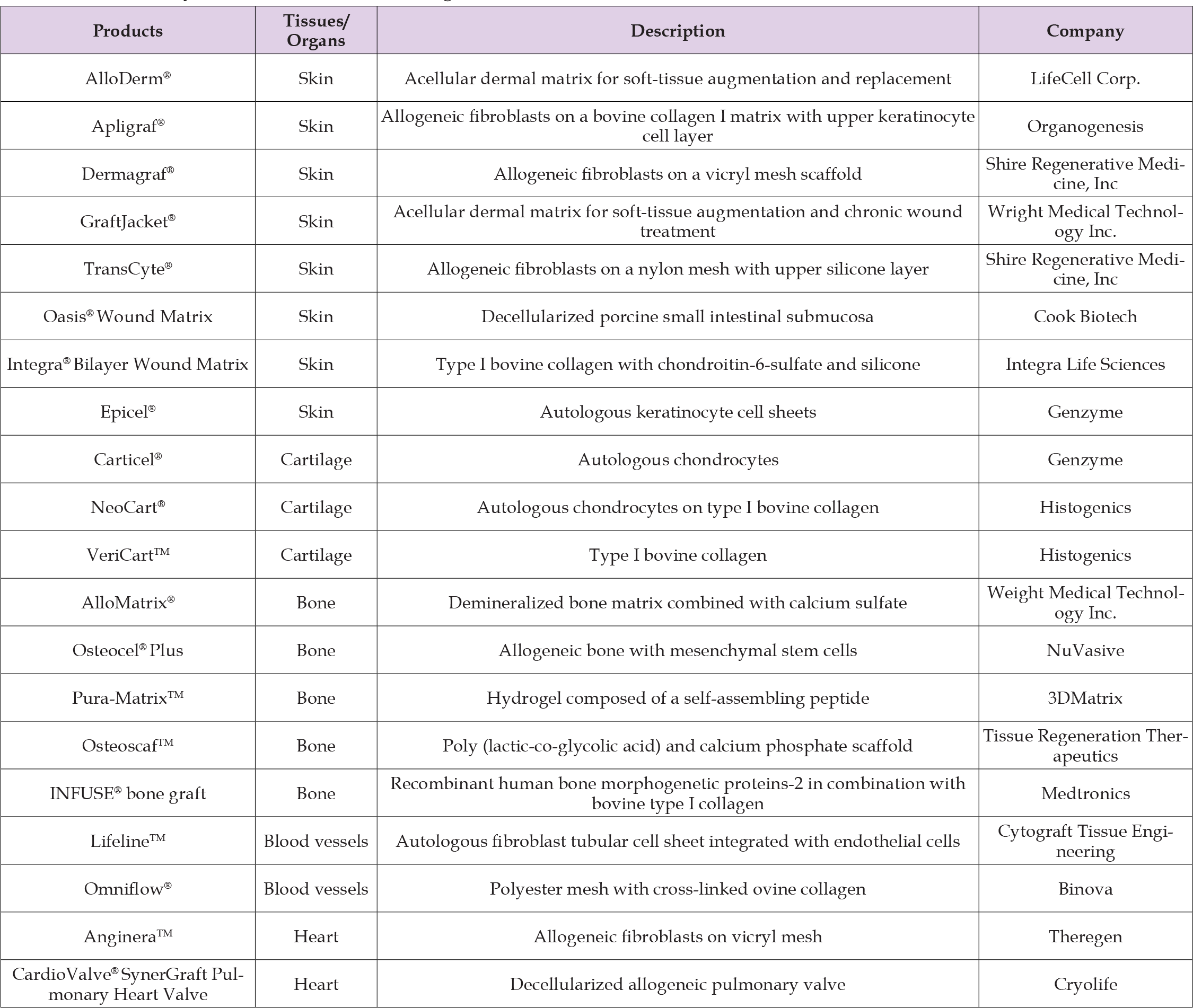 | Products | Tissues/ Organs | Description | Company |
|---|---|---|---|
| AlloDerm® | Skin | Acellular dermal matrix for soft-tissue augmentation and replacement | LifeCell Corp. |
| Apligraf® | Skin | Allogeneic fibroblasts on a bovine collagen I matrix with upper keratinocyte cell layer | Organogenesis |
| Dermagraf® | Skin | Allogeneic fibroblasts on a vicryl mesh scaffold | Shire Regenerative Medicine, Inc |
| GraftJacket® | Skin | Acellular dermal matrix for soft-tissue augmentation and chronic wound treatment | Wright Medical Technology Inc. |
| TransCyte® | Skin | Allogeneic fibroblasts on a nylon mesh with upper silicone layer | Shire Regenerative Medicine, Inc |
| Oasis® Wound Matrix | Skin | Decellularized porcine small intestinal submucosa | Cook Biotech |
| Integra® Bilayer Wound Matrix | Skin | Type I bovine collagen with chondroitin-6-sulfate and silicone | Integra Life Sciences |
| Epicel® | Skin | Autologous keratinocyte cell sheets | Genzyme |
| Carticel® | Cartilage | Autologous chondrocytes | Genzyme |
| NeoCart® | Cartilage | Autologous chondrocytes on type I bovine collagen | Histogenics |
| VeriCart™ | Cartilage | Type I bovine collagen | Histogenics |
| AlloMatrix® | Bone | Demineralized bone matrix combined with calcium sulfate | Weight Medical Technology Inc. |
| Osteocel® Plus | Bone | Allogeneic bone with mesenchymal stem cells | NuVasive |
| Pura-Matrix™ | Bone | Hydrogel composed of a self-assembling peptide | 3DMatrix |
| Osteoscaf™ | Bone | Poly (lactic-co-glycolic acid) and calcium phosphate scaffold | Tissue Regeneration Therapeutics |
| INFUSE® bone graft | Bone | Recombinant human bone morphogenetic proteins-2 in combination with bovine type I collagen | Medtronics |
| Lifeline™ | Blood vessels | Autologous fibroblast tubular cell sheet integrated with endothelial cells | Cytograft Tissue Engineering |
| Omniflow® | Blood vessels | Polyester mesh with cross-linked ovine collagen | Binova |
| Anginera™ | Heart | Allogeneic fibroblasts on vicryl mesh | Theregen |
| CardioValve® SynerGraft Pulmonary Heart Valve | Heart | Decellularized allogeneic pulmonary valve | Cryolife |